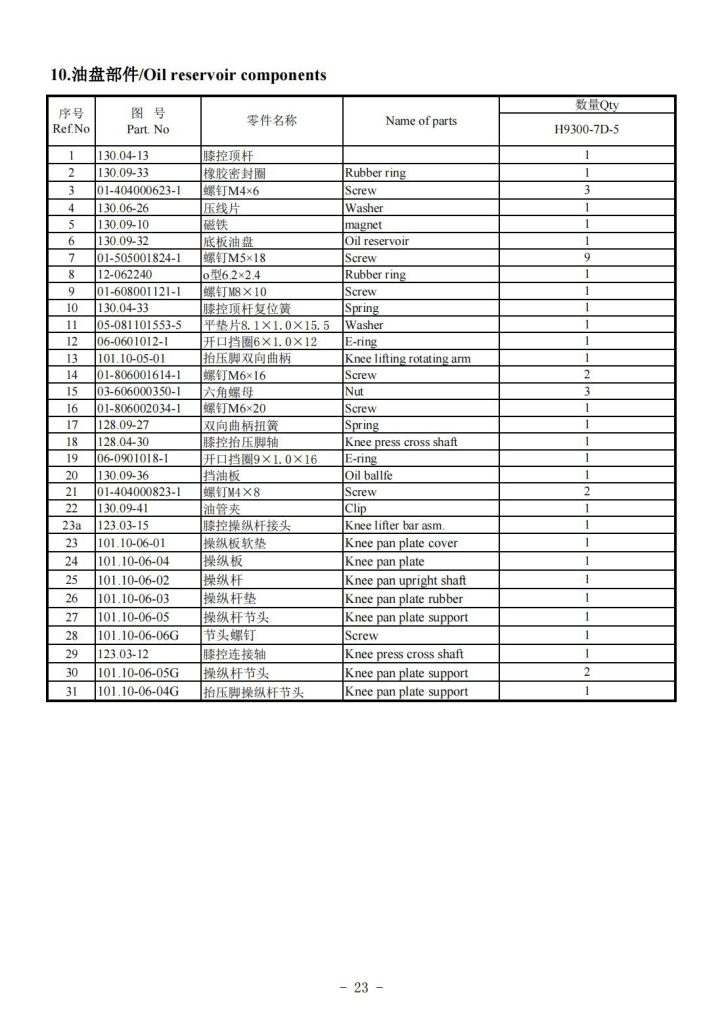 10.油盘部件/Oil reservoir components

| 序号 Ref.No | 图 号 Part. No | 零件名称 | Name of parts | 数量Qty H9300-7D-5 |
|---|---|---|---|---|
| 1 | 130.04-13 | 膝控顶杆 | | 1 |
| 2 | 130.09-33 | 橡胶密封圈 | Rubber ring | 1 |
| 3 | 01-404000623-1 | 螺钉M4×6 | Screw | 3 |
| 4 | 130.06-26 | 压线片 | Washer | 1 |
| 5 | 130.09-10 | 磁铁 | magnet | 1 |
| 6 | 130.09-32 | 底板油盘 | Oil reservoir | 1 |
| 7 | 01-505001824-1 | 螺钉M5×18 | Screw | 9 |
| 8 | 12-062240 | o型6.2×2.4 | Rubber ring | 1 |
| 9 | 01-608001121-1 | 螺钉M8×10 | Screw | 1 |
| 10 | 130.04-33 | 膝控顶杆复位簧 | Spring | 1 |
| 11 | 05-081101553-5 | 平垫片8.1×1.0×15.5 | Washer | 1 |
| 12 | 06-0601012-1 | 开口挡圈6×1.0×12 | E-ring | 1 |
| 13 | 101.10-05-01 | 抬压脚双向曲柄 | Knee lifting rotating arm | 1 |
| 14 | 01-806001614-1 | 螺钉M6×16 | Screw | 2 |
| 15 | 03-606000350-1 | 六角螺母 | Nut | 3 |
| 16 | 01-806002034-1 | 螺钉M6×20 | Screw | 1 |
| 17 | 128.09-27 | 双向曲柄扭簧 | Spring | 1 |
| 18 | 128.04-30 | 膝控抬压脚轴 | Knee press cross shaft | 1 |
| 19 | 06-0901018-1 | 开口挡圈9×1.0×16 | E-ring | 1 |
| 20 | 130.09-36 | 挡油板 | Oil ballfe | 1 |
| 21 | 01-404000823-1 | 螺钉M4×8 | Screw | 2 |
| 22 | 130.09-41 | 油管夹 | Clip | 1 |
| 23a | 123.03-15 | 膝控操纵杆接头 | Knee lifter bar asm. | 1 |
| 23 | 101.10-06-01 | 操纵板软垫 | Knee pan plate cover | 1 |
| 24 | 101.10-06-04 | 操纵板 | Knee pan plate | 1 |
| 25 | 101.10-06-02 | 操纵杆 | Knee pan upright shaft | 1 |
| 26 | 101.10-06-03 | 操纵杆垫 | Knee pan plate rubber | 1 |
| 27 | 101.10-06-05 | 操纵杆节头 | Knee pan plate support | 1 |
| 28 | 101.10-06-06G | 节头螺钉 | Screw | 1 |
| 29 | 123.03-12 | 膝控连接轴 | Knee press cross shaft | 1 |
| 30 | 101.10-06-05G | 操纵杆节头 | Knee pan plate support | 2 |
| 31 | 101.10-06-04G | 抬压脚操纵杆节头 | Knee pan plate support | 1 |

- 23 -